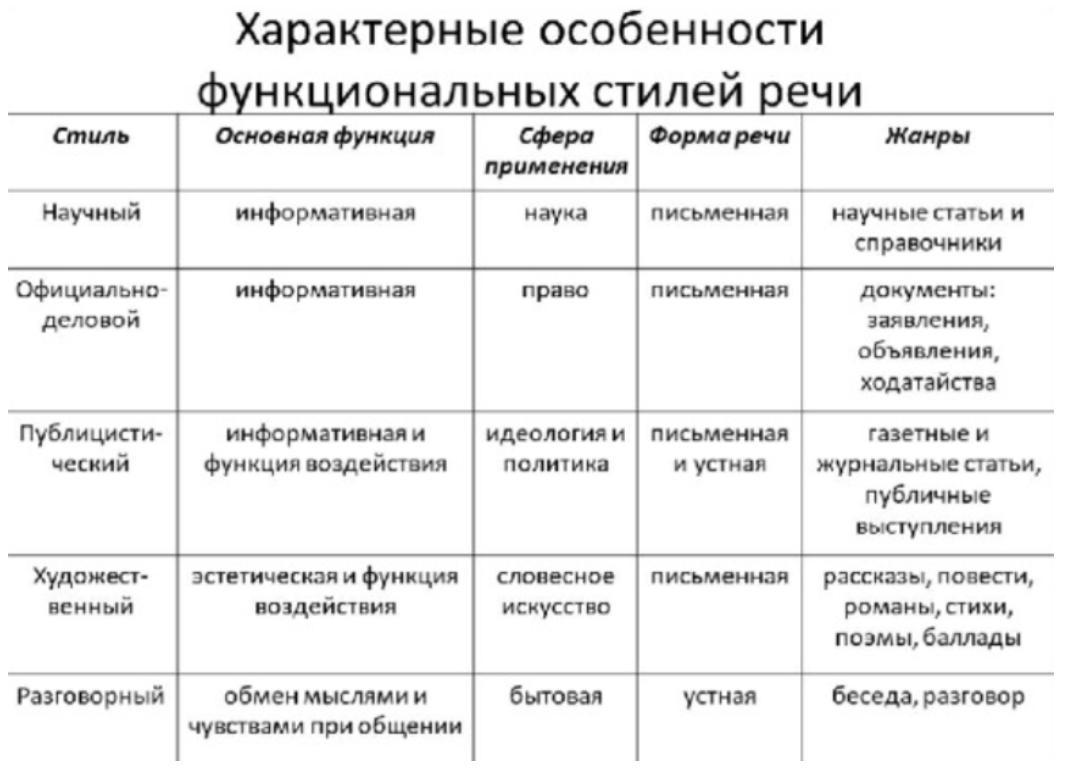 Характерные особенности функциональных стилей речи

| Стиль | Основная функция | Сфера применения | Форма речи | Жанры |
|---|---|---|---|---|
| Научный | информативная | наука | письменная | научные статьи и справочники |
| Официально-деловой | информативная | право | письменная | документы: заявления, объявления, ходатайства |
| Публицистический | информативная и функция воздействия | идеология и политика | письменная и устная | газетные и журнальные статьи, публичные выступления |
| Художественный | эстетическая и функция воздействия | словесное искусство | письменная | рассказы, повести, романы, стихи, поэмы, баллады |
| Разговорный | обмен мыслями и чувствами при общении | бытовая | устная | беседа, разговор |